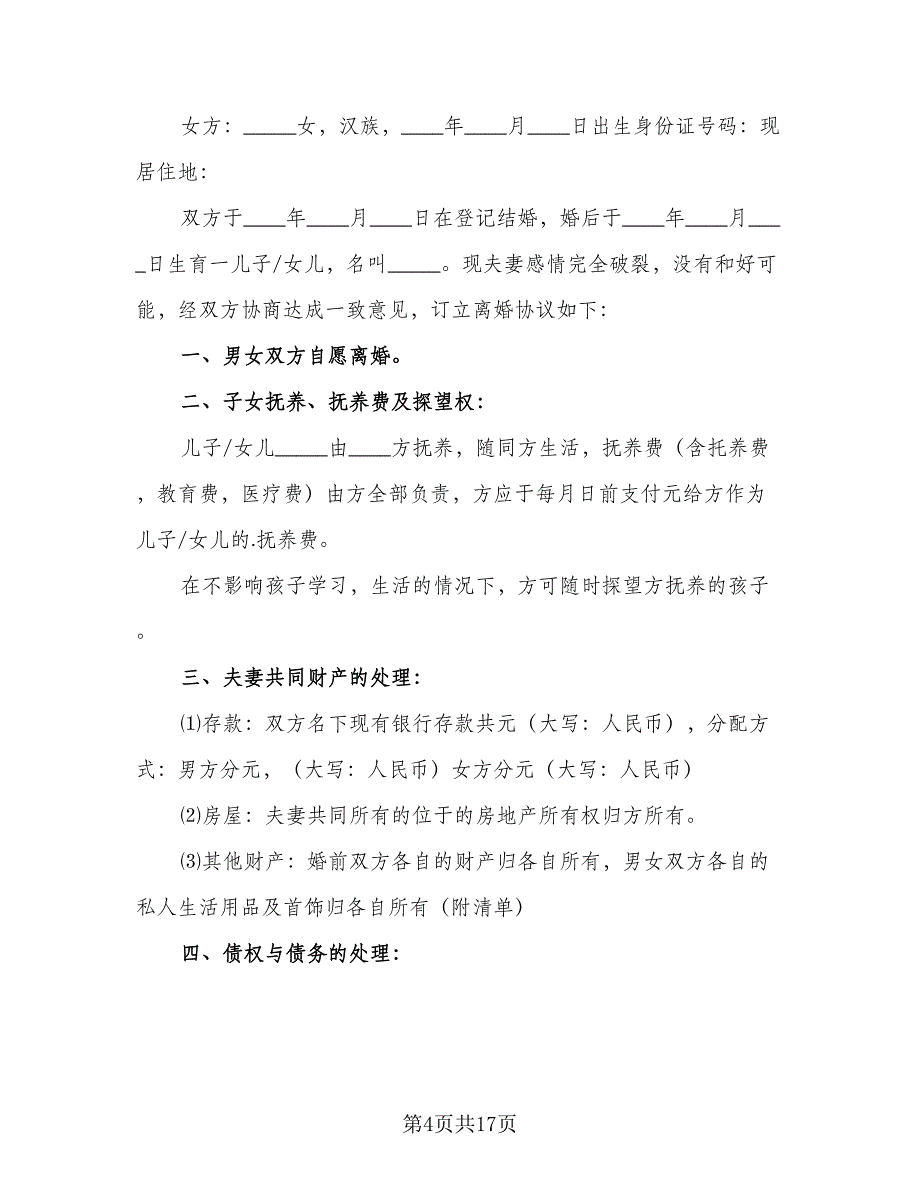 女方：_____女，汉族，____年____月____日出生身份证号码：现居住地：

双方于____年____月____日在登记结婚，婚后于____年____月____日生育一儿子/女儿，名叫_____。现夫妻感情完全破裂，没有和好可能，经双方协商达成一致意见，订立离婚协议如下：

一、男女双方自愿离婚。

二、子女抚养、抚养费及探望权：

儿子/女儿_____由____方抚养，随同方生活，抚养费（含托养费，教育费，医疗费）由方全部负责，方应于每月日前支付元给方作为儿子/女儿的.抚养费。

在不影响孩子学习，生活的情况下，方可随时探望方抚养的孩子。

三、夫妻共同财产的处理：

⑴存款：双方名下现有银行存款共元（大写：人民币），分配方式：男方分元，（大写：人民币）女方分元（大写：人民币）

⑵房屋：夫妻共同所有的位于的房地产所有权归方所有。

⑶其他财产：婚前双方各自的财产归各自所有，男女双方各自的私人生活用品及首饰归各自所有（附清单）

四、债权与债务的处理：

第4页共17页